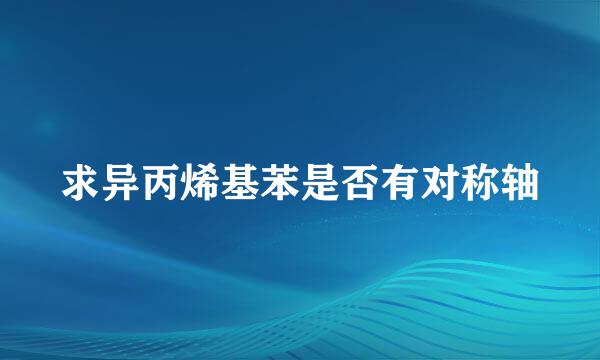 求异丙烯基苯是否有对称轴